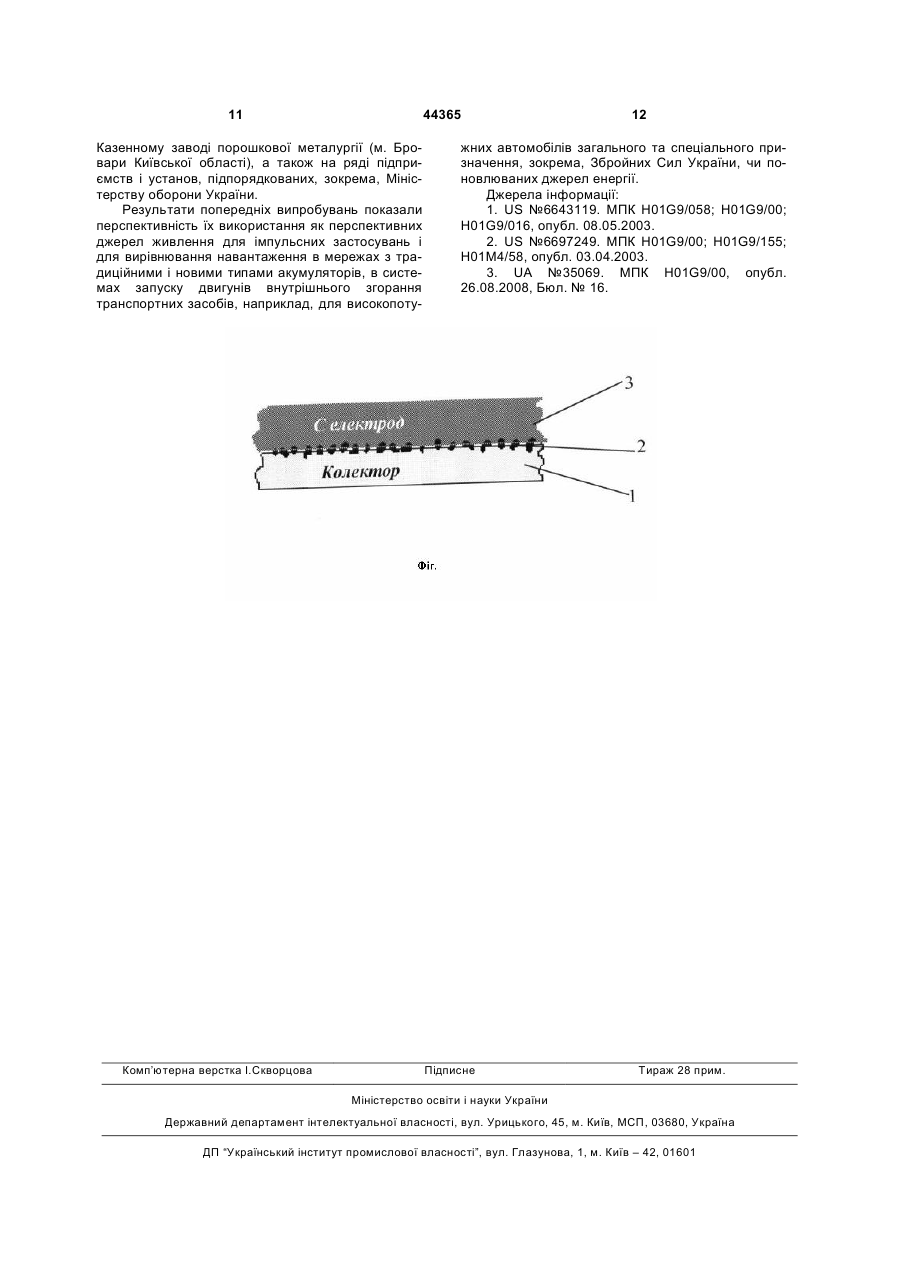 11 44365 12

Казенному заводі порошкової металургії (м. Бровари Київської області), а також на ряді підприємств і установ, підпорядкованих, зокрема, Міністерству оборони України.

Результати попередніх випробувань показали перспективність їх використання як перспективних джерел живлення для імпульсних застосувань і для вирівнювання навантаження в мережах з традиційними і новими типами акумуляторів, в системах запуску двигунів внутрішнього згорання транспортних засобів, наприклад, для високопотужних автомобілів загального та спеціального призначення, зокрема, Збройних Сил України, чи поновлюваних джерел енергії.

Джерела інформації:

1. US №6643119. МПК H01G9/058; H01G9/00; H01G9/016, опубл. 08.05.2003.

2. US №6697249. МПК H01G9/00; H01G9/155; H01M4/58, опубл. 03.04.2003.

3. UA №35069. МПК H01G9/00, опубл. 26.08.2008, Бюл. № 16.

С електрод
Колектор
3
2
1

Фіг.

Комп'ютерна верстка І.Скворцова Підписне Тираж 28 прим.

Міністерство освіти і науки України

Державний департамент інтелектуальної власності, вул. Урицького, 45, м. Київ, МСП, 03680, Україна

ДП "Український інститут промислової власності", вул. Глазунова, 1, м. Київ – 42, 01601